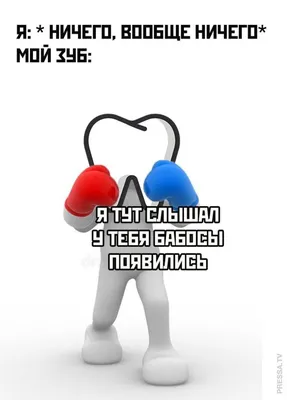 Я: * НИЧЕГО, ВООБЩЕ НИЧЕГО*
МОЙ ЗУБ:

Я ТУТ СЛЫШАЛ
У ТЕБЯ БАБОСЫ
ПОЯВИЛИСЬ

PRESSA.TV